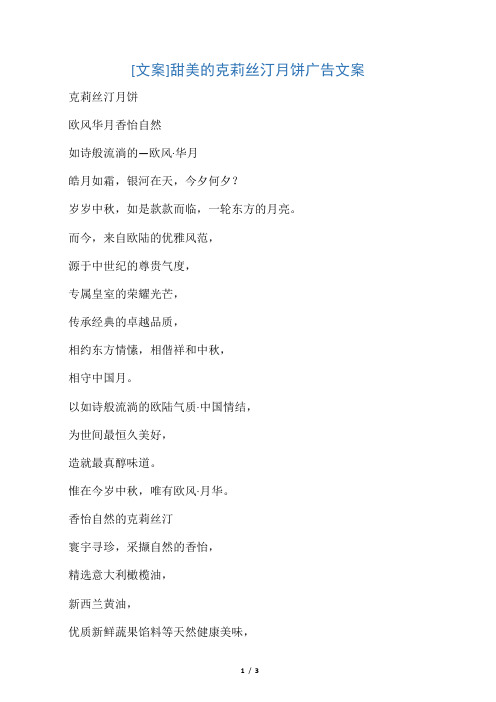 [文案]甜美的克莉丝汀月饼广告文案

克莉丝汀月饼

欧风华月香怡自然

如诗般流淌的—欧风·华月

皓月如霜，银河在天，今夕何夕？

岁岁中秋，如是款款而临，一轮东方的月亮。

而今，来自欧陆的优雅风范，

源于中世纪的尊贵气度，

专属皇室的荣耀光芒，

传承经典的卓越品质，

相约东方情愫，相偕祥和中秋，

相守中国月。

以如诗般流淌的欧陆气质·中国情结，

为世间最恒久美好，

造就最真醇味道。

惟在今岁中秋，唯有欧风·月华。

香怡自然的克莉丝汀

寰宇寻珍，采撷自然的香怡，

精选意大利橄榄油，

新西兰黄油，

优质新鲜蔬果馅料等天然健康美味，

1 / 3